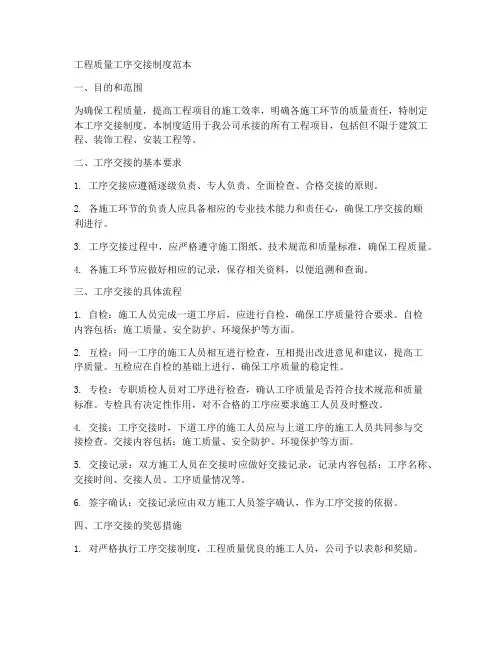 工程质量工序交接制度范本

一、目的和范围

为确保工程质量，提高工程项目的施工效率，明确各施工环节的质量责任，特制定本工序交接制度。本制度适用于我公司承接的所有工程项目，包括但不限于建筑工程、装饰工程、安装工程等。

二、工序交接的基本要求

1. 工序交接应遵循逐级负责、专人负责、全面检查、合格交接的原则。

2. 各施工环节的负责人应具备相应的专业技术能力和责任心，确保工序交接的顺利进行。

3. 工序交接过程中，应严格遵守施工图纸、技术规范和质量标准，确保工程质量。

4. 各施工环节应做好相应的记录，保存相关资料，以便追溯和查询。

三、工序交接的具体流程

1. 自检：施工人员完成一道工序后，应进行自检，确保工序质量符合要求。自检内容包括：施工质量、安全防护、环境保护等方面。

2. 互检：同一工序的施工人员相互进行检查，互相提出改进意见和建议，提高工序质量。互检应在自检的基础上进行，确保工序质量的稳定性。

3. 专检：专职质检人员对工序进行检查，确认工序质量是否符合技术规范和质量标准。专检具有决定性作用，对不合格的工序应要求施工人员及时整改。

4. 交接：工序交接时，下道工序的施工人员应与上道工序的施工人员共同参与交接检查。交接内容包括：施工质量、安全防护、环境保护等方面。

5. 交接记录：双方施工人员在交接时应做好交接记录，记录内容包括：工序名称、交接时间、交接人员、工序质量情况等。

6. 签字确认：交接记录应由双方施工人员签字确认，作为工序交接的依据。

四、工序交接的奖惩措施

1. 对严格执行工序交接制度，工程质量优良的施工人员，公司予以表彰和奖励。